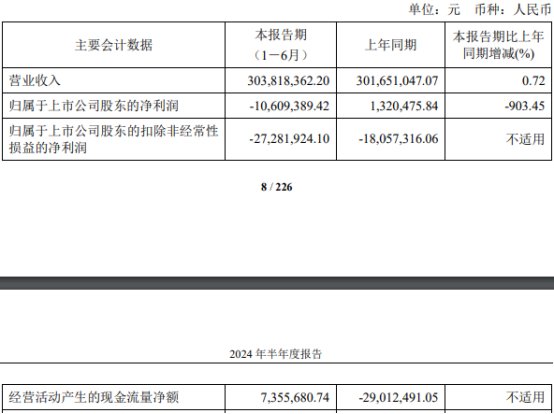 单位：元 币种：人民币

| 主要会计数据 | 本报告期（1－6月） | 上年同期 | 本报告期比上年同期增减(%) |
|---|---|---|---|
| 营业收入 | 303,818,362.20 | 301,651,047.07 | 0.72 |
| 归属于上市公司股东的净利润 | -10,609,389.42 | 1,320,475.84 | -903.45 |
| 归属于上市公司股东的扣除非经常性损益的净利润 | -27,281,924.10 | -18,057,316.06 | 不适用 |

8 / 226

2024年半年度报告

| 经营活动产生的现金流量净额 | 7,355,680.74 | -29,012,491.05 | 不适用 |
|---|---|---|---|